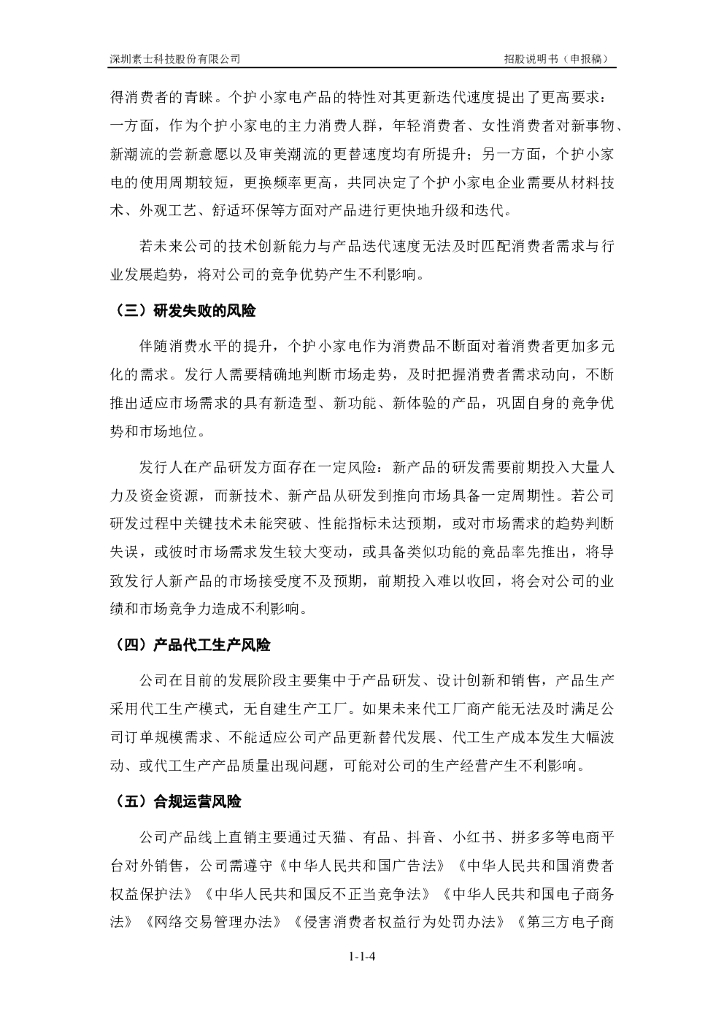 深圳素士科技股份有限公司

招股说明书（申报稿）

得消费者的青睐。个护小家电产品的特性对其更新迭代速度提出了更高要求：一方面，作为个护小家电的主力消费人群，年轻消费者、女性消费者对新事物、新潮流的尝新意愿以及审美潮流的更替速度均有所提升；另一方面，个护小家电的使用周期较短，更换频率更高，共同决定了个护小家电企业需要从材料技术、外观工艺、舒适环保等方面对产品进行更快地升级和迭代。

若未来公司的技术创新能力与产品迭代速度无法及时匹配消费者需求与行业发展趋势，将对公司的竞争优势产生不利影响。

（三）研发失败的风险

伴随消费水平的提升，个护小家电作为消费品不断面对着消费者更加多元化的需求。发行人需要精确地判断市场走势，及时把握消费者需求动向，不断推出适应市场需求的具有新造型、新功能、新体验的产品，巩固自身的竞争优势和市场地位。

发行人在产品研发方面存在一定风险：新产品的研发需要前期投入大量人力及资金资源，而新技术、新产品从研发到推向市场具备一定周期性。若公司研发过程中关键技术未能突破、性能指标未达预期，或对市场需求的趋势判断失误，或彼时市场需求发生较大变动，或具备类似功能的竞品率先推出，将导致发行人新产品的市场接受度不及预期，前期投入难以收回，将会对公司的业绩和市场竞争力造成不利影响。

（四）产品代工生产风险

公司在目前的发展阶段主要集中于产品研发、设计创新和销售，产品生产采用代工生产模式，无自建生产工厂。如果未来代工厂商产能无法及时满足公司订单规模需求、不能适应公司产品更新替代发展、代工生产成本发生大幅波动、或代工生产产品质量出现问题，可能对公司的生产经营产生不利影响。

（五）合规运营风险

公司产品线上直销主要通过天猫、有品、抖音、小红书、拼多多等电商平台对外销售，公司需遵守《中华人民共和国广告法》《中华人民共和国消费者权益保护法》《中华人民共和国反不正当竞争法》《中华人民共和国电子商务法》《网络交易管理办法》《侵害消费者权益行为处罚办法》《第三方电子商

1-1-4